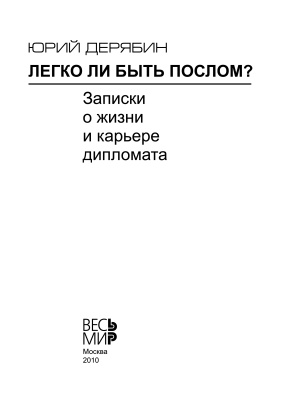 ЮРИЙ ДЕРЯБИН

ЛЕГКО ЛИ БЫТЬ ПОСЛОМ?

Записки
о жизни
и карьере
дипломата

ВЕСЬ
МИР

Москва
2010